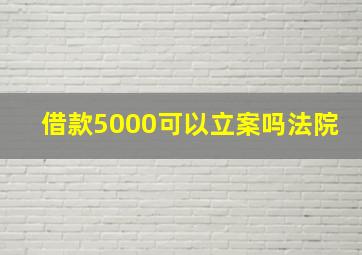 借款5000可以立案吗法院